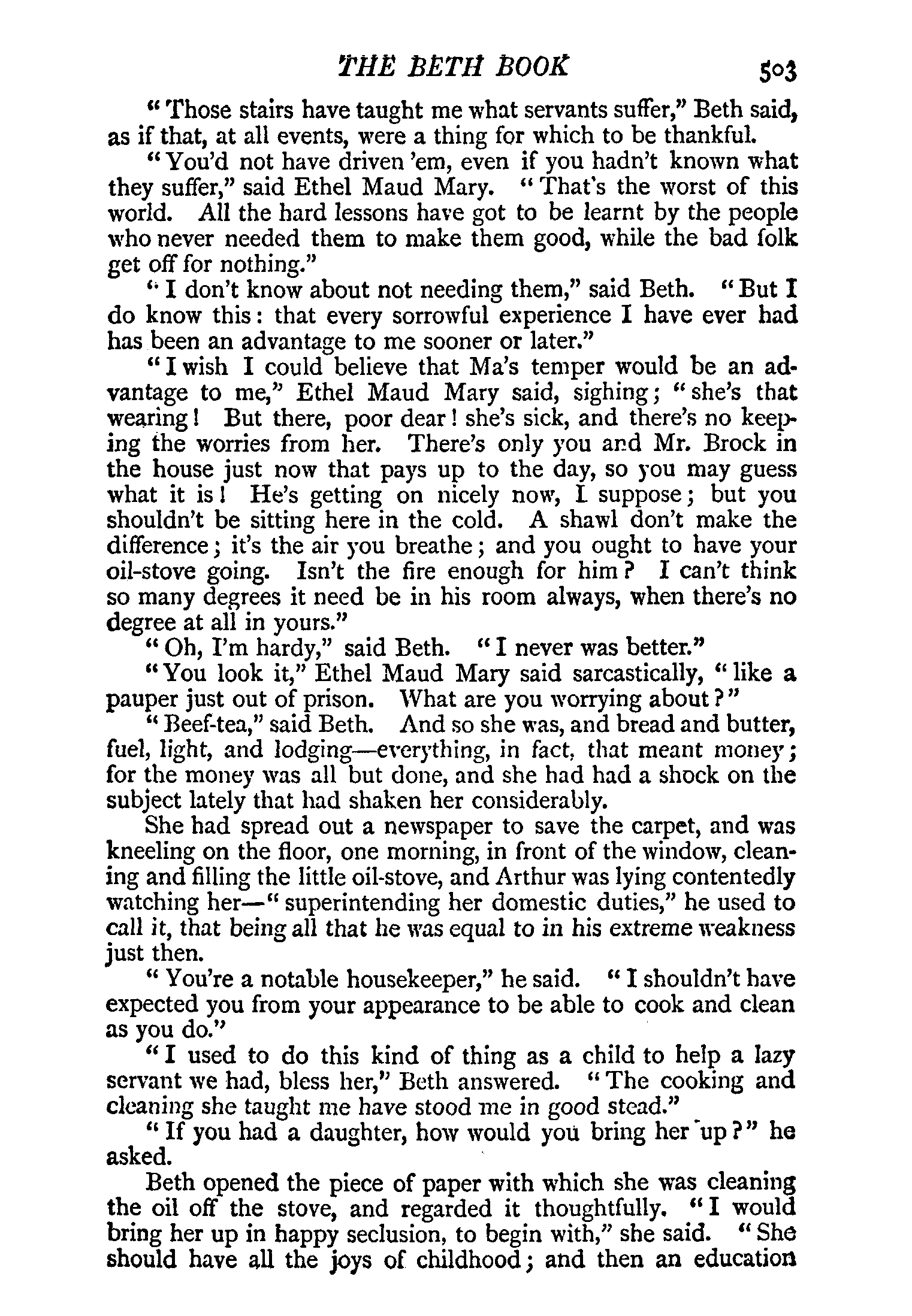 THE BETH BOOK 503

"Those stairs have taught me what servants suffer," Beth said, as if that, at all events, were a thing for which to be thankful.

"You'd not have driven 'em, even if you hadn't known what they suffer," said Ethel Maud Mary. "That's the worst of this world. All the hard lessons have got to be learnt by the people who never needed them to make them good, while the bad folk get off for nothing."

"I don't know about not needing them," said Beth. "But I do know this: that every sorrowful experience I have ever had has been an advantage to me sooner or later."

"I wish I could believe that Ma's temper would be an advantage to me," Ethel Maud Mary said, sighing; "she's that wearing! But there, poor dear! she's sick, and there's no keeping the worries from her. There's only you and Mr. Brock in the house just now that pays up to the day, so you may guess what it is! He's getting on nicely now, I suppose; but you shouldn't be sitting here in the cold. A shawl don't make the difference; it's the air you breathe; and you ought to have your oil-stove going. Isn't the fire enough for him? I can't think so many degrees it need be in his room always, when there's no degree at all in yours."

"Oh, I'm hardy," said Beth. "I never was better."

"You look it," Ethel Maud Mary said sarcastically, "like a pauper just out of prison. What are you worrying about?"

"Beef-tea," said Beth. And so she was, and bread and butter, fuel, light, and lodging—everything, in fact, that meant money; for the money was all but done, and she had had a shock on the subject lately that had shaken her considerably.

She had spread out a newspaper to save the carpet, and was kneeling on the floor, one morning, in front of the window, cleaning and filling the little oil-stove, and Arthur was lying contentedly watching her—"superintending her domestic duties," he used to call it, that being all that he was equal to in his extreme weakness just then.

"You're a notable housekeeper," he said. "I shouldn't have expected you from your appearance to be able to cook and clean as you do."

"I used to do this kind of thing as a child to help a lazy servant we had, bless her," Beth answered. "The cooking and cleaning she taught me have stood me in good stead."

"If you had a daughter, how would you bring her up?" he asked.

Beth opened the piece of paper with which she was cleaning the oil off the stove, and regarded it thoughtfully. "I would bring her up in happy seclusion, to begin with," she said. "She should have all the joys of childhood; and then an education